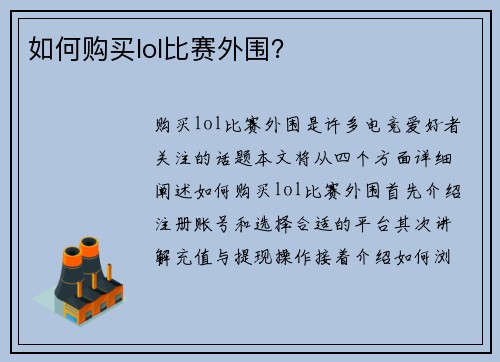 如何购买lol比赛外围?

购买lol比赛外围是许多电竞爱好者关注的话题本文将从四个方面详细阐述如何购买lol比赛外围首先介绍注册账号和选择合适的平台其次讲解充值与提现操作接着介绍如何浏